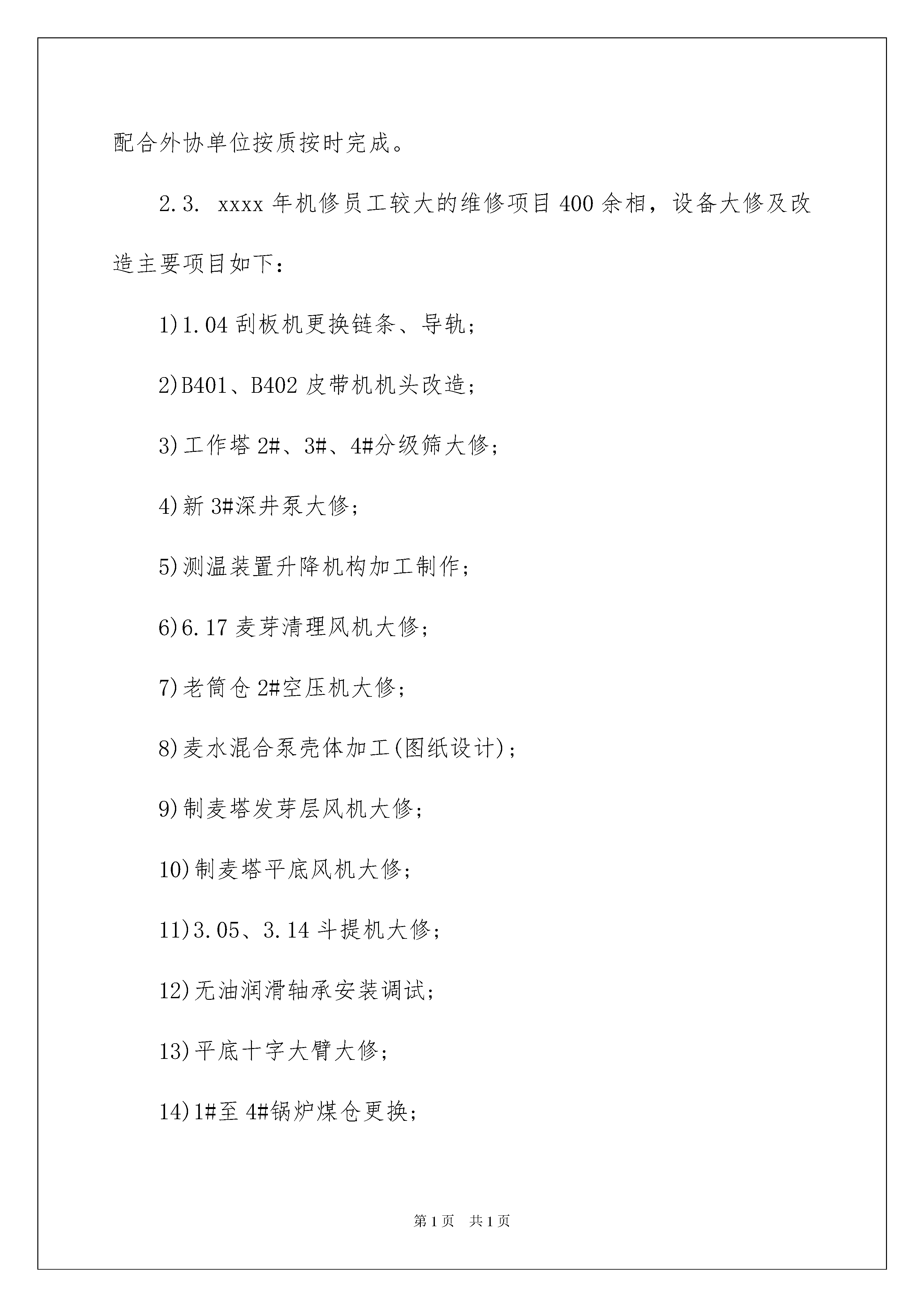 配合外协单位按质按时完成。

2.3. xxxx 年机修员工较大的维修项目 400 余相，设备大修及改造主要项目如下：

1)1.04 刮板机更换链条、导轨；

2)B401、B402 皮带机机头改造；

3)工作塔 2#、3#、4#分级筛大修；

4)新 3#深井泵大修；

5)测温装置升降机构加工制作；

6)6.17 麦芽清理风机大修；

7)老筒仓 2#空压机大修；

8)麦水混合泵壳体加工(图纸设计)；

9)制麦塔发芽层风机大修；

10)制麦塔平底风机大修；

11)3.05、3.14 斗提机大修；

12)无油润滑轴承安装调试；

13)平底十字大臂大修；

14)1#至 4#锅炉煤仓更换；

第 1 页 共 1 页